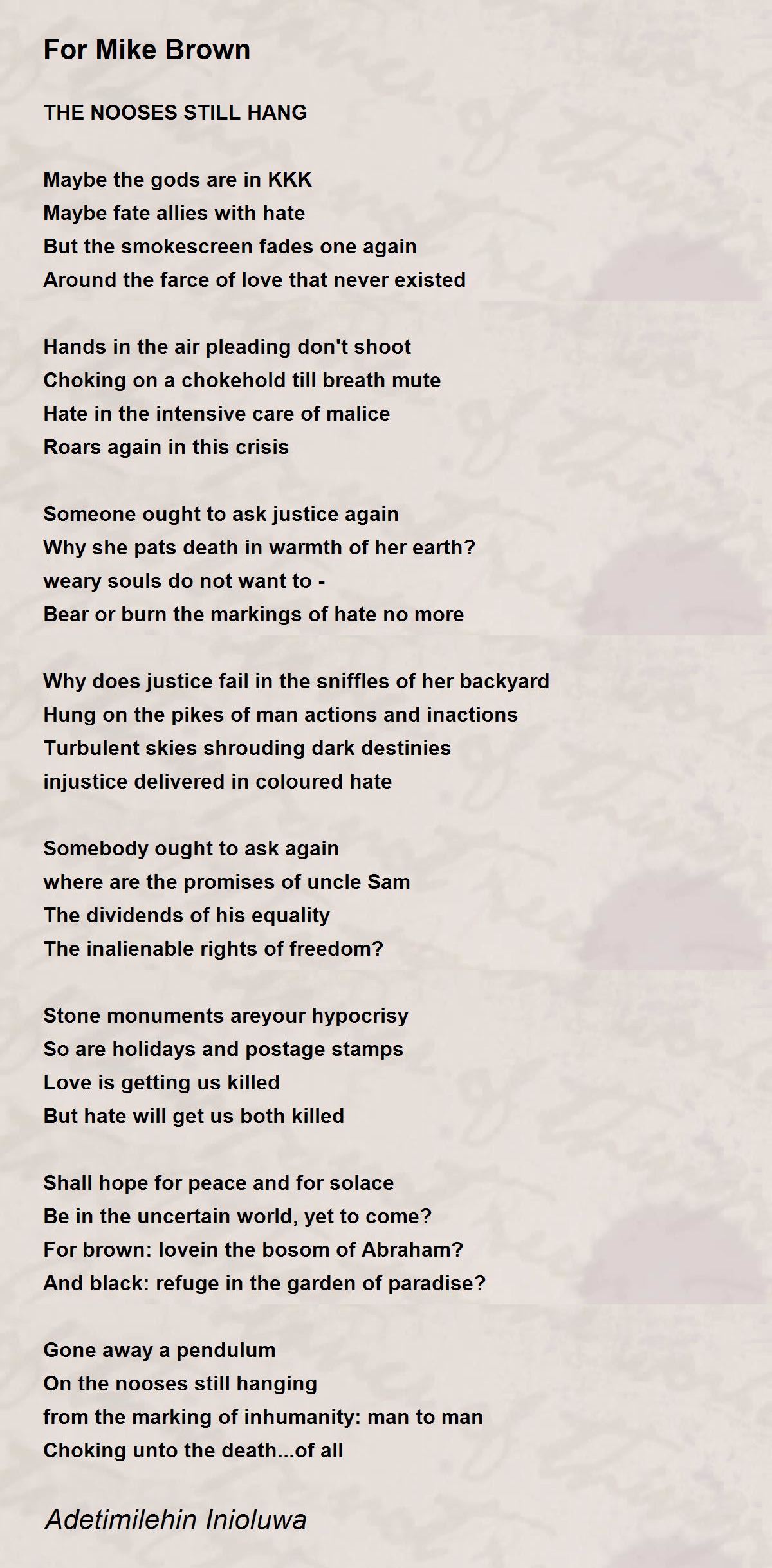 For Mike Brown

THE NOOSES STILL HANG

Maybe the gods are in KKK
Maybe fate allies with hate
But the smokescreen fades one again
Around the farce of love that never existed

Hands in the air pleading don't shoot
Choking on a chokehold till breath mute
Hate in the intensive care of malice
Roars again in this crisis

Someone ought to ask justice again
Why she pats death in warmth of her earth?
weary souls do not want to -
Bear or burn the markings of hate no more

Why does justice fail in the sniffles of her backyard
Hung on the pikes of man actions and inactions
Turbulent skies shrouding dark destinies
injustice delivered in coloured hate

Somebody ought to ask again
where are the promises of uncle Sam
The dividends of his equality
The inalienable rights of freedom?

Stone monuments areyour hypocrisy
So are holidays and postage stamps
Love is getting us killed
But hate will get us both killed

Shall hope for peace and for solace
Be in the uncertain world, yet to come?
For brown: lovein the bosom of Abraham?
And black: refuge in the garden of paradise?

Gone away a pendulum
On the nooses still hanging
from the marking of inhumanity: man to man
Choking unto the death...of all

Adetimilehin Inioluwa